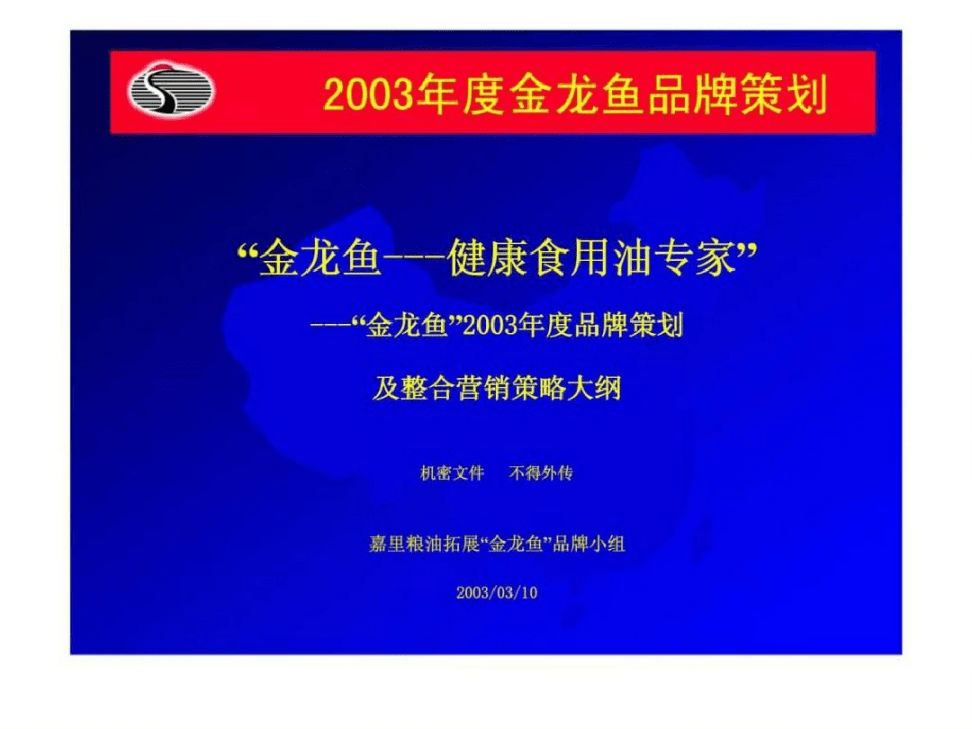 2003年度金龙鱼品牌策划

“金龙鱼---健康食用油专家”

---“金龙鱼”2003年度品牌策划

及整合营销策略大纲

机密文件　不得外传

嘉里粮油拓展“金龙鱼”品牌小组

2003/03/10